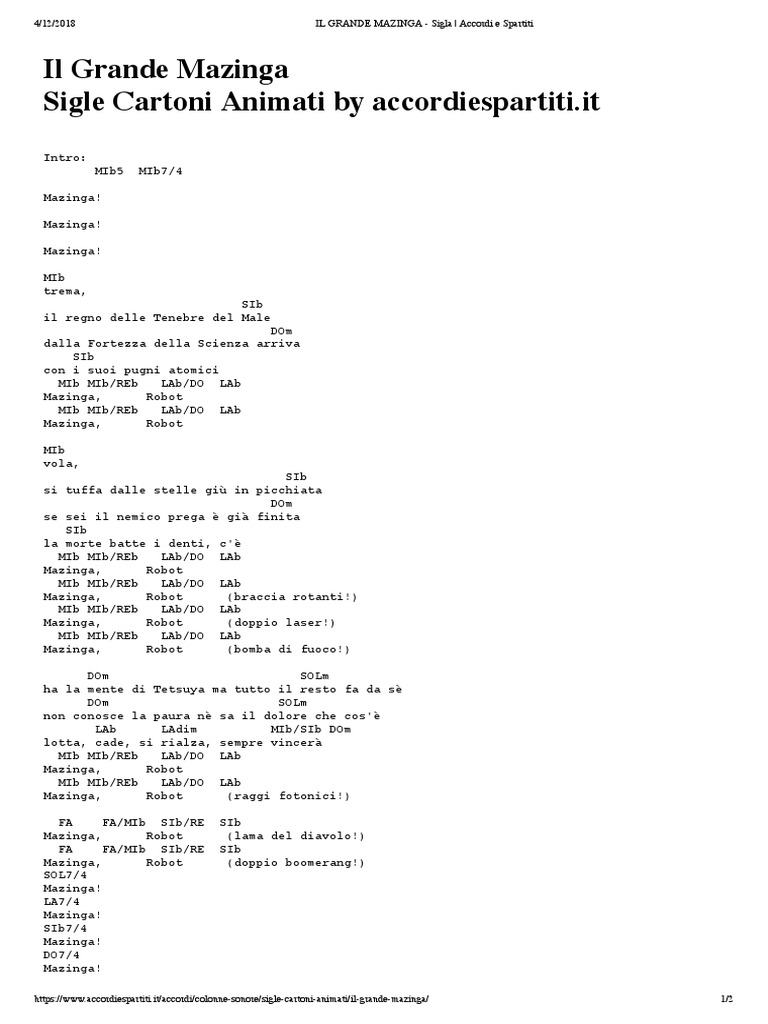 4/12/2018 IL GRANDE MAZINGA - Sigla | Accordi e Spartiti

Il Grande Mazinga
Sigle Cartoni Animati by accordiespartiti.it

Intro:
MIb5 MIb7/4

Mazinga!

Mazinga!

Mazinga!

MIb
trema,
SIb
il regno delle Tenebre del Male
DOm
dalla Fortezza della Scienza arriva
SIb
con i suoi pugni atomici
MIb MIb/REb LAb/DO LAb
Mazinga, Robot
MIb MIb/REb LAb/DO LAb
Mazinga, Robot

MIb
vola,
SIb
si tuffa dalle stelle giù in picchiata
DOm
se sei il nemico prega è già finita
SIb
la morte batte i denti, c'è
MIb MIb/REb LAb/DO LAb
Mazinga, Robot
MIb MIb/REb LAb/DO LAb
Mazinga, Robot (braccia rotanti!)
MIb MIb/REb LAb/DO LAb
Mazinga, Robot (doppio laser!)
MIb MIb/REb LAb/DO LAb
Mazinga, Robot (bomba di fuoco!)

DOm SOLm
ha la mente di Tetsuya ma tutto il resto fa da sè
DOm SOLm
non conosce la paura nè sa il dolore che cos'è
LAb LAdim MIb/SIb DOm
lotta, cade, si rialza, sempre vincerà
MIb MIb/REb LAb/DO LAb
Mazinga, Robot
MIb MIb/REb LAb/DO LAb
Mazinga, Robot (raggi fotonici!)

FA FA/MIb SIb/RE SIb
Mazinga, Robot (lama del diavolo!)
FA FA/MIb SIb/RE SIb
Mazinga, Robot (doppio boomerang!)
SOL7/4
Mazinga!
LA7/4
Mazinga!
SIb7/4
Mazinga!
DO7/4
Mazinga!

https://www.accordiespartiti.it/accordi/colonne-sonore/sigle-cartoni-animati/il-grande-mazinga/ 1/2